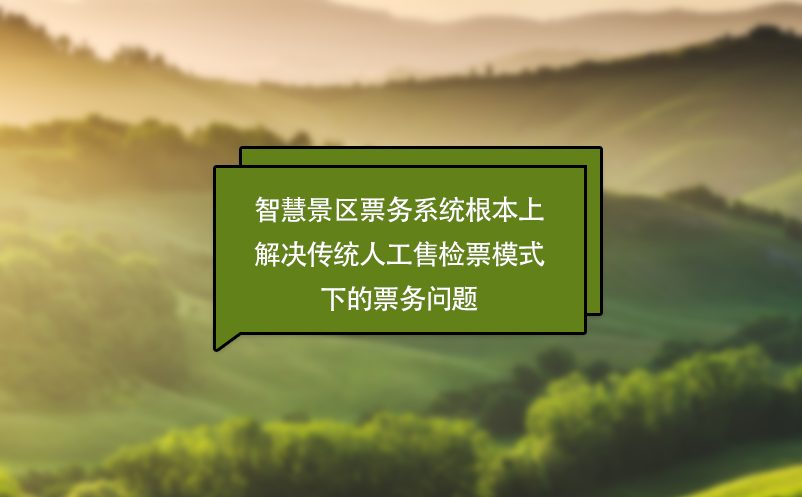 智慧景区票务系统根本上解决传统人工售检票模式下的票务问题